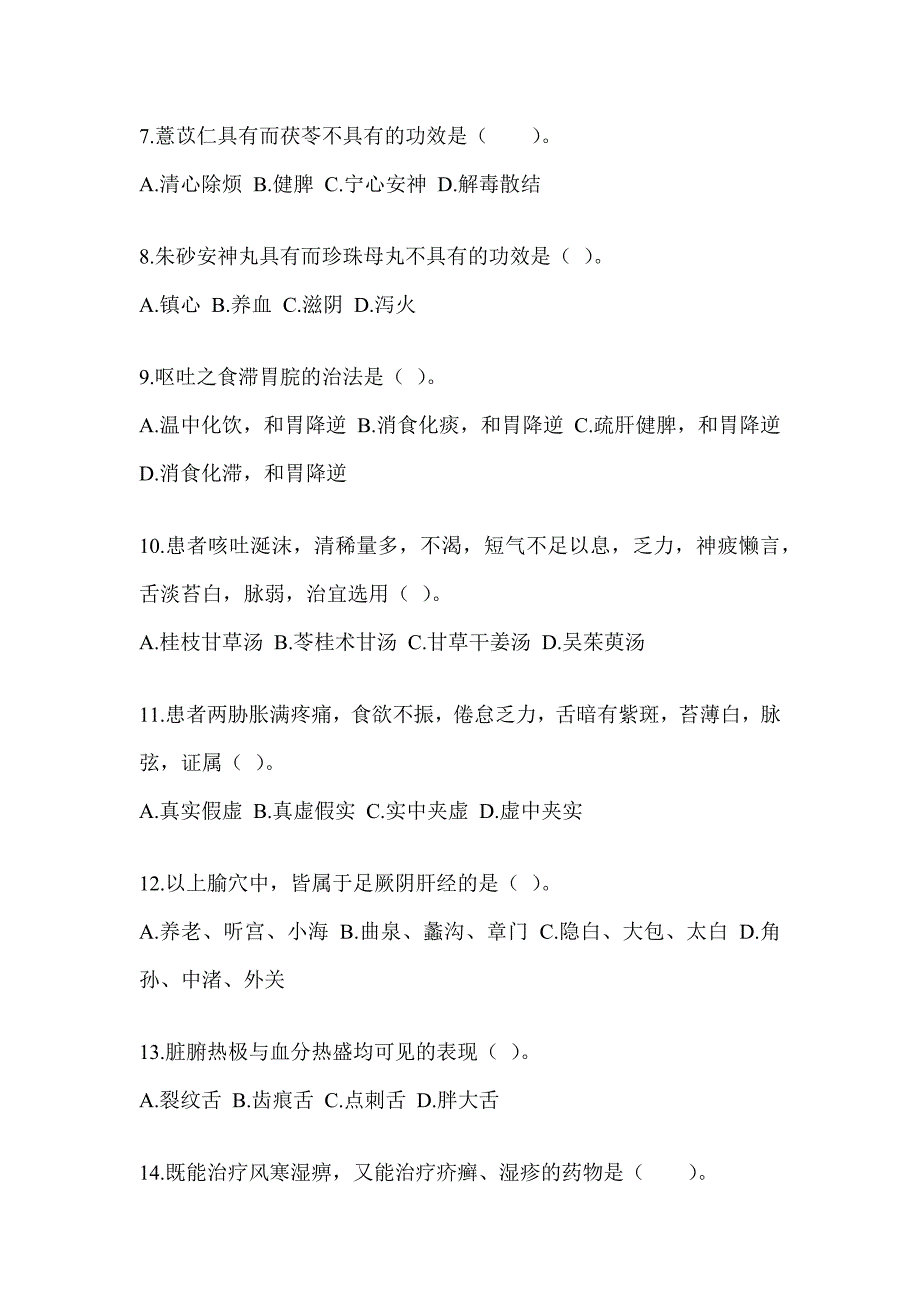 7.薏苡仁具有而茯苓不具有的功效是（　　）。

A.清心除烦 B.健脾 C.宁心安神 D.解毒散结

8.朱砂安神丸具有而珍珠母丸不具有的功效是（ ）。

A.镇心 B.养血 C.滋阴 D.泻火

9.呕吐之食滞胃脘的治法是（ ）。

A.温中化饮，和胃降逆 B.消食化痰，和胃降逆 C.疏肝健脾，和胃降逆 D.消食化滞，和胃降逆

10.患者咳吐涎沫，清稀量多，不渴，短气不足以息，乏力，神疲懒言，舌淡苔白，脉弱，治宜选用（ ）。

A.桂枝甘草汤 B.苓桂术甘汤 C.甘草干姜汤 D.吴茱萸汤

11.患者两胁胀满疼痛，食欲不振，倦怠乏力，舌暗有紫斑，苔薄白，脉弦，证属（ ）。

A.真实假虚 B.真虚假实 C.实中夹虚 D.虚中夹实

12.以上腧穴中，皆属于足厥阴肝经的是（ ）。

A.养老、听宫、小海 B.曲泉、蠡沟、章门 C.隐白、大包、太白 D.角孙、中渚、外关

13.脏腑热极与血分热盛均可见的表现（ ）。

A.裂纹舌 B.齿痕舌 C.点刺舌 D.胖大舌

14.既能治疗风寒湿痹，又能治疗疥癣、湿疹的药物是（　　）。